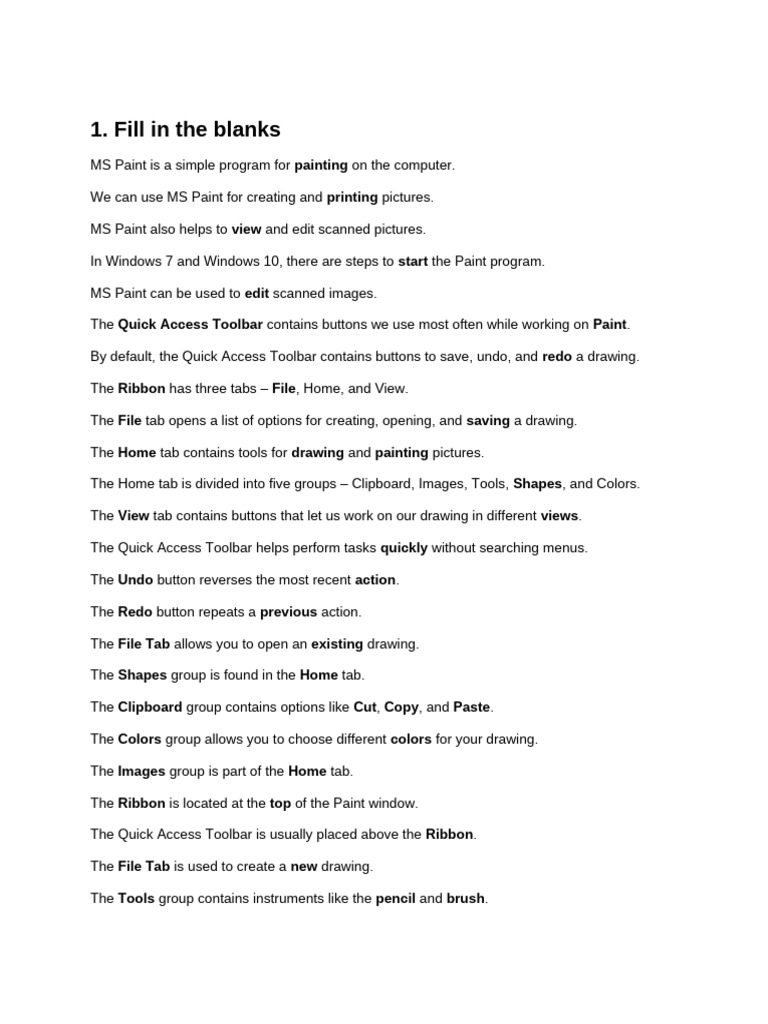 1. Fill in the blanks

MS Paint is a simple program for painting on the computer.

We can use MS Paint for creating and printing pictures.

MS Paint also helps to view and edit scanned pictures.

In Windows 7 and Windows 10, there are steps to start the Paint program.

MS Paint can be used to edit scanned images.

The Quick Access Toolbar contains buttons we use most often while working on Paint.

By default, the Quick Access Toolbar contains buttons to save, undo, and redo a drawing.

The Ribbon has three tabs – File, Home, and View.

The File tab opens a list of options for creating, opening, and saving a drawing.

The Home tab contains tools for drawing and painting pictures.

The Home tab is divided into five groups – Clipboard, Images, Tools, Shapes, and Colors.

The View tab contains buttons that let us work on our drawing in different views.

The Quick Access Toolbar helps perform tasks quickly without searching menus.

The Undo button reverses the most recent action.

The Redo button repeats a previous action.

The File Tab allows you to open an existing drawing.

The Shapes group is found in the Home tab.

The Clipboard group contains options like Cut, Copy, and Paste.

The Colors group allows you to choose different colors for your drawing.

The Images group is part of the Home tab.

The Ribbon is located at the top of the Paint window.

The Quick Access Toolbar is usually placed above the Ribbon.

The File Tab is used to create a new drawing.

The Tools group contains instruments like the pencil and brush.